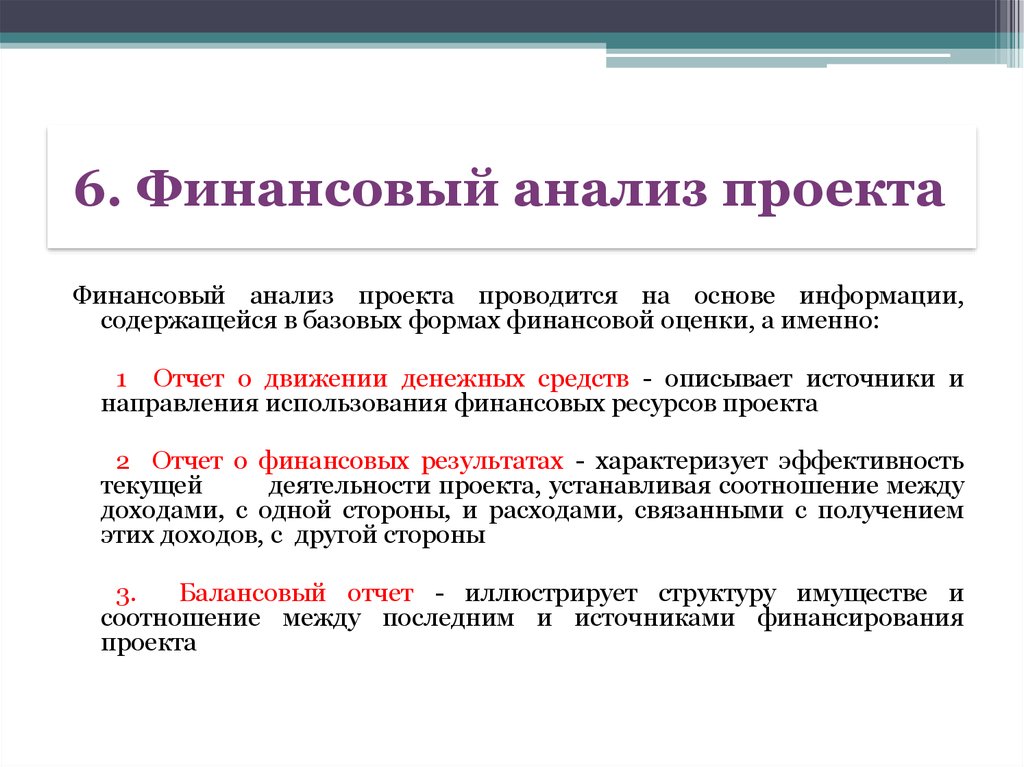 6. Финансовый анализ проекта

Финансовый анализ проекта проводится на основе информации, содержащейся в базовых формах финансовой оценки, а именно:

1 Отчет о движении денежных средств - описывает источники и направления использования финансовых ресурсов проекта

2 Отчет о финансовых результатах - характеризует эффективность текущей деятельности проекта, устанавливая соотношение между доходами, с одной стороны, и расходами, связанными с получением этих доходов, с другой стороны

3. Балансовый отчет - иллюстрирует структуру имуществе и соотношение между последним и источниками финансирования проекта